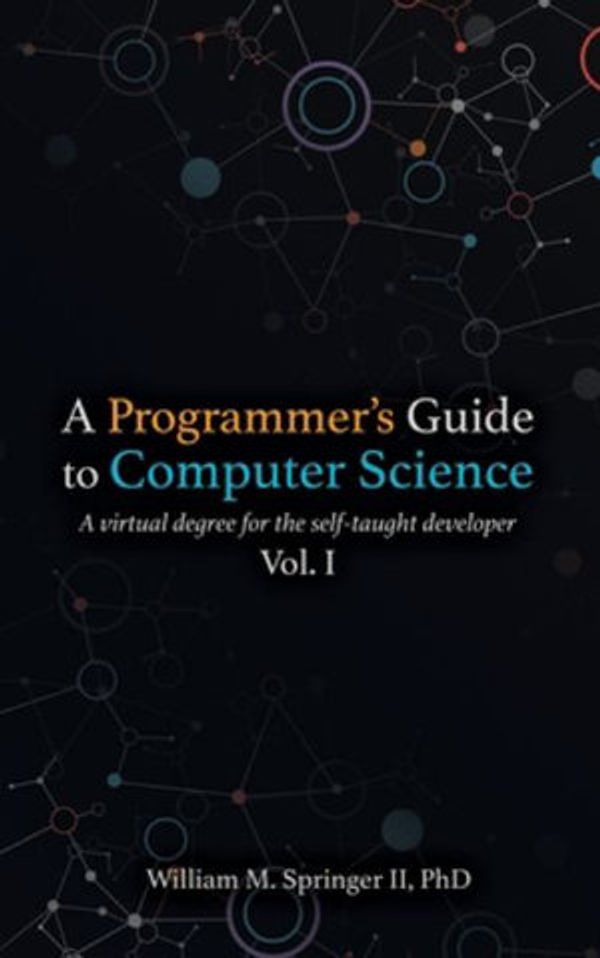 A Programmer's Guide to Computer Science

A virtual degree for the self-taught developer

Vol. I

William M. Springer II, PhD